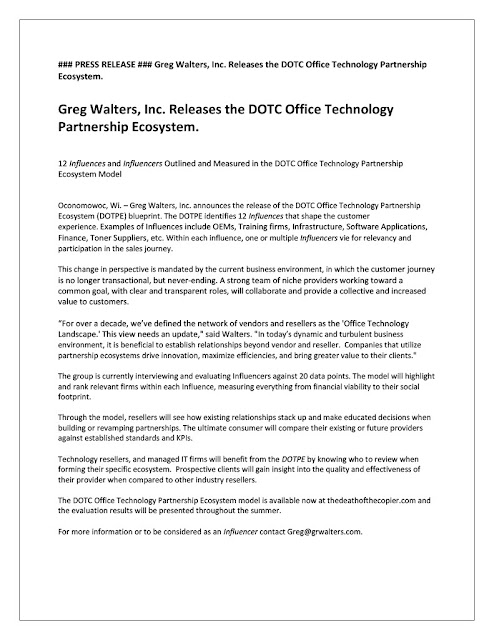 ### PRESS RELEASE ### Greg Walters, Inc. Releases the DOTC Office Technology Partnership Ecosystem.

Greg Walters, Inc. Releases the DOTC Office Technology Partnership Ecosystem.

12 Influences and Influencers Outlined and Measured in the DOTC Office Technology Partnership Ecosystem Model

Oconomowoc, Wi. – Greg Walters, Inc. announces the release of the DOTC Office Technology Partnership Ecosystem (DOTPE) blueprint. The DOTPE identifies 12 Influences that shape the customer experience. Examples of Influences include OEMs, Training firms, Infrastructure, Software Applications, Finance, Toner Suppliers, etc. Within each influence, one or multiple Influencers vie for relevancy and participation in the sales journey.

This change in perspective is mandated by the current business environment, in which the customer journey is no longer transactional, but never-ending. A strong team of niche providers working toward a common goal, with clear and transparent roles, will collaborate and provide a collective and increased value to customers.

"For over a decade, we've defined the network of vendors and resellers as the 'Office Technology Landscape.' This view needs an update," said Walters. "In today's dynamic and turbulent business environment, it is beneficial to establish relationships beyond vendor and reseller. Companies that utilize partnership ecosystems drive innovation, maximize efficiencies, and bring greater value to their clients."

The group is currently interviewing and evaluating Influencers against 20 data points. The model will highlight and rank relevant firms within each Influence, measuring everything from financial viability to their social footprint.

Through the model, resellers will see how existing relationships stack up and make educated decisions when building or revamping partnerships. The ultimate consumer will compare their existing or future providers against established standards and KPIs.

Technology resellers, and managed IT firms will benefit from the DOTPE by knowing who to review when forming their specific ecosystem. Prospective clients will gain insight into the quality and effectiveness of their provider when compared to other industry resellers.

The DOTC Office Technology Partnership Ecosystem model is available now at thedeathofthecopier.com and the evaluation results will be presented throughout the summer.

For more information or to be considered as an Influencer contact Greg@grwalters.com.